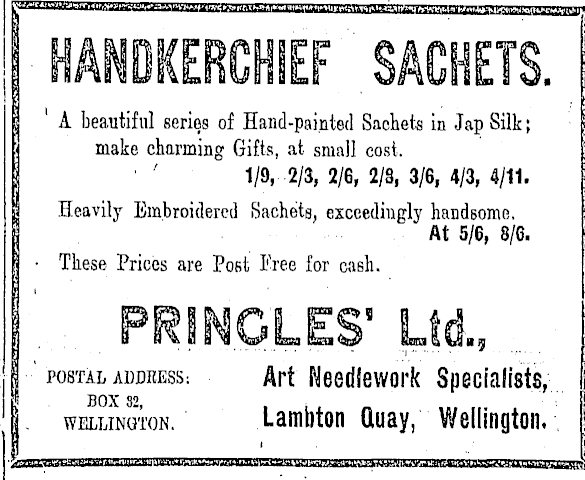 HANDKERCHIEF SACHETS.

A beautiful series of Hand-painted Sachets in Jap Silk; make charming Gifts, at small cost.
1/9, 2/3, 2/6, 2/8, 3/6, 4/3, 4/11.

Heavily Embroidered Sachets, exceedingly handsome.
At 5/6, 8/6.

These Prices are Post Free for cash.

PRINGLES' Ltd.,

POSTAL ADDRESS:
BOX 32,
WELLINGTON.

Art Needlework Specialists,
Lambton Quay, Wellington.